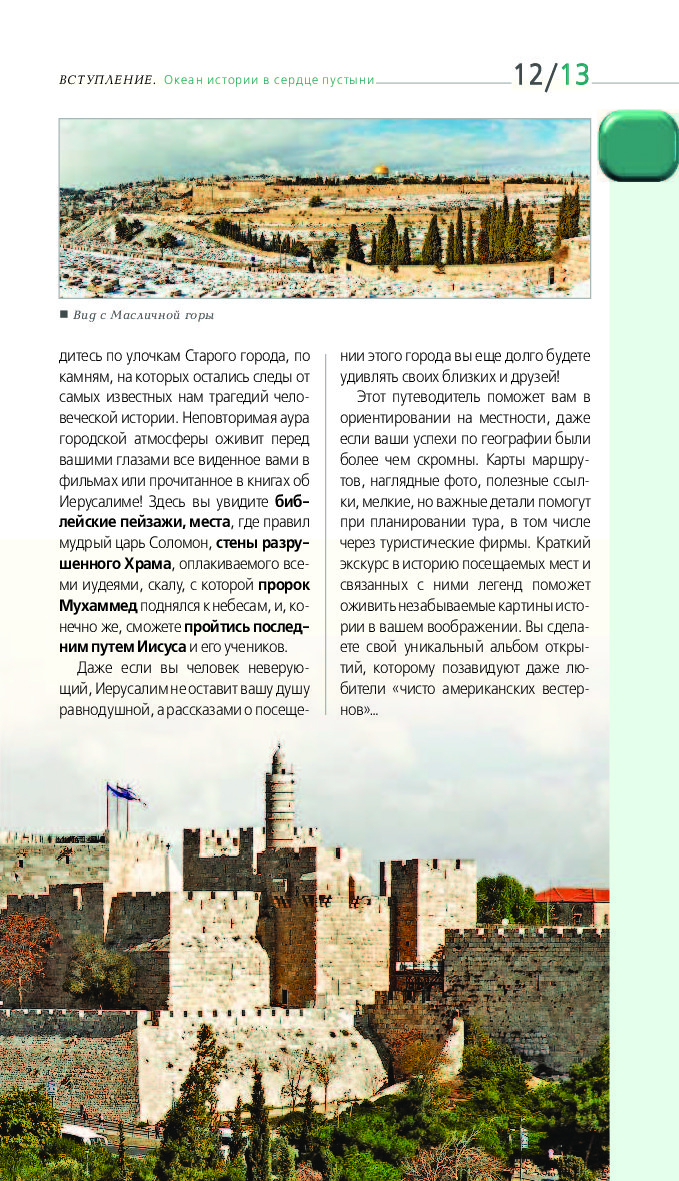 ВСТУПЛЕНИЕ. Океан истории в сердце пустыни 12/13

■ Вид с Масличной горы

дитесь по улочкам Старого города, по камням, на которых остались следы от самых известных нам трагедий человеческой истории. Неповторимая аура городской атмосферы оживит перед вашими глазами все виденное вами в фильмах или прочитанное в книгах об Иерусалиме! Здесь вы увидите библейские пейзажи, места, где правил мудрый царь Соломон, стены разрушенного Храма, оплакиваемого всеми иудеями, скалу, с которой пророк Мухаммед поднялся к небесам, и, конечно же, сможете пройтись последним путем Иисуса и его учеников.

Даже если вы человек неверующий, Иерусалим не оставит вашу душу равнодушной, а рассказами о посещении этого города вы еще долго будете удивлять своих близких и друзей!

Этот путеводитель поможет вам в ориентировании на местности, даже если ваши успехи по географии были более чем скромны. Карты маршрутов, наглядные фото, полезные ссылки, мелкие, но важные детали помогут при планировании тура, в том числе через туристические фирмы. Краткий экскурс в историю посещаемых мест и связанных с ними легенд поможет оживить незабываемые картины истории в вашем воображении. Вы сделаете свой уникальный альбом открытий, которому позавидуют даже любители «чисто американских вестернов»...